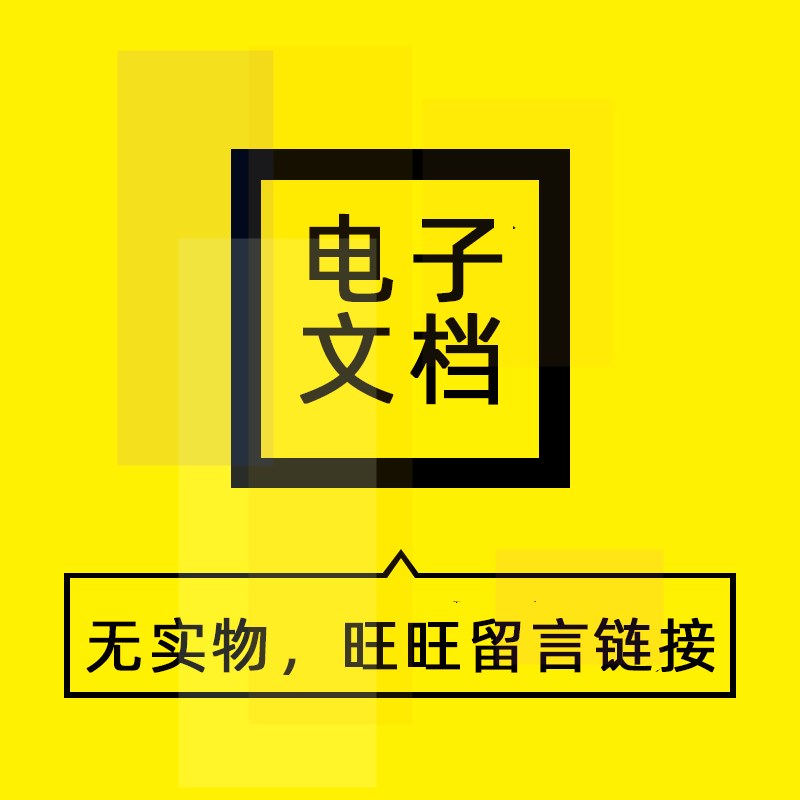 电子
文档

无实物，旺旺留言链接